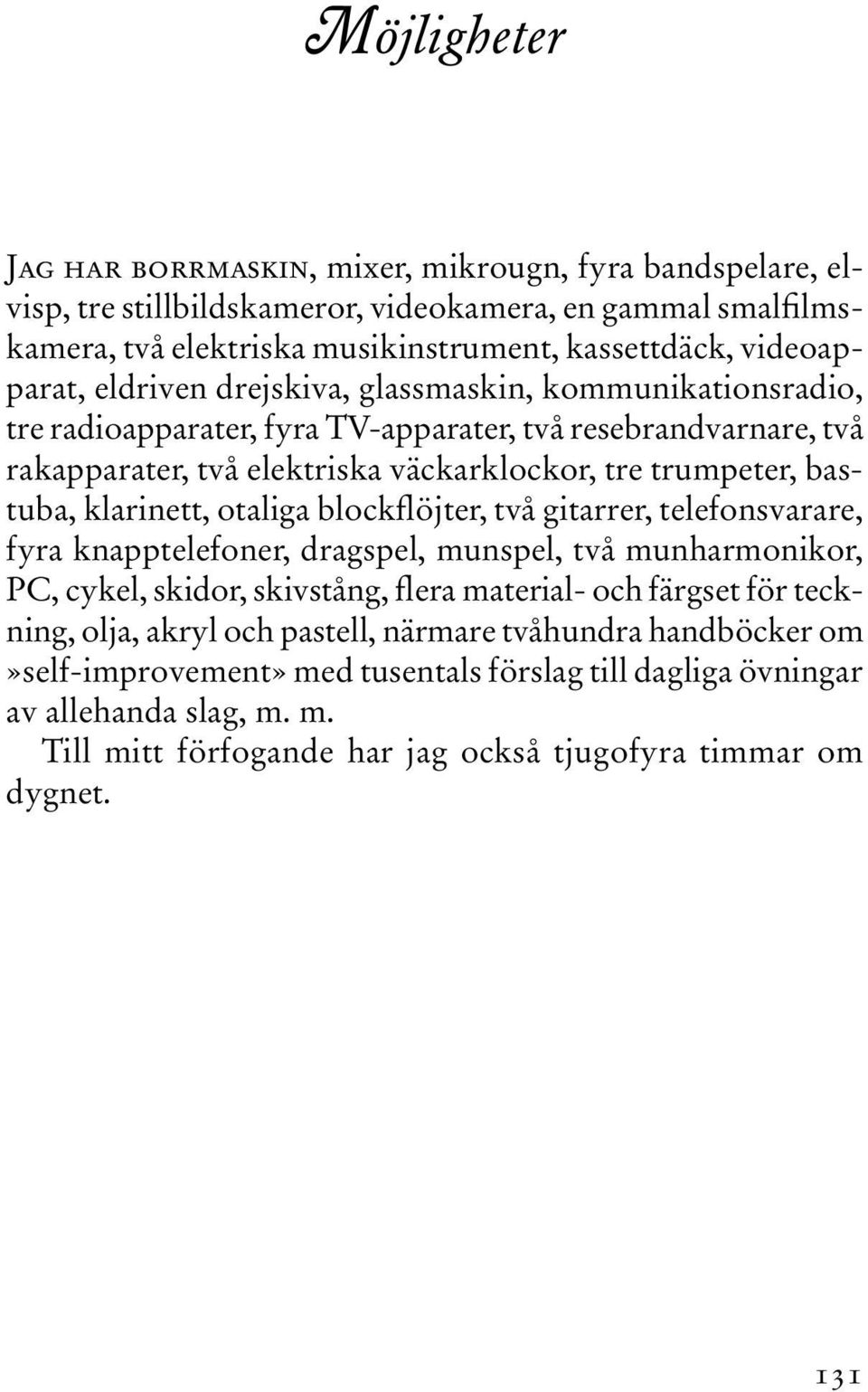 Möjligheter

Jag har borrmaskin, mixer, mikrougn, fyra bandspelare, elvisp, tre stillbildskameror, videokamera, en gammal smalfilmskamera, två elektriska musikinstrument, kassettdäck, videoapparat, eldriven drejskiva, glassmaskin, kommunikationsradio, tre radioapparater, fyra TV-apparater, två resebrandvarnare, två rakapparater, två elektriska väckarklockor, tre trumpeter, bastuba, klarinett, otaliga blockflöjter, två gitarrer, telefonsvarare, fyra knapptelefoner, dragspel, munspel, två munharmonikor, PC, cykel, skidor, skivstång, flera material- och färgset för teckning, olja, akryl och pastell, närmare tvåhundra handböcker om »self-improvement» med tusentals förslag till dagliga övningar av allehanda slag, m. m.

Till mitt förfogande har jag också tjugofyra timmar om dygnet.

131